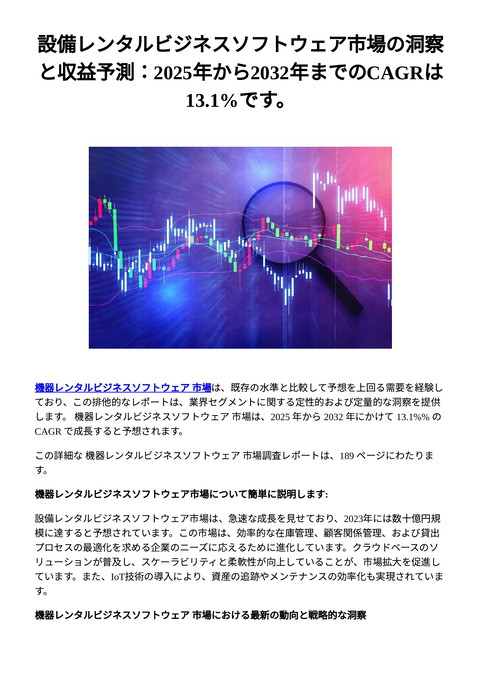 設備レンタルビジネスソフトウェア市場の洞察と収益予測：2025年から2032年までのCAGRは13.1%です。

機器レンタルビジネスソフトウェア 市場は、既存の水準と比較して予想を上回る需要を経験しており、この排他的なレポートは、業界セグメントに関する定性的および定量的な洞察を提供します。 機器レンタルビジネスソフトウェア 市場は、2025 年から 2032 年にかけて 13.1%% の CAGR で成長すると予想されます。

この詳細な 機器レンタルビジネスソフトウェア 市場調査レポートは、189 ページにわたります。

機器レンタルビジネスソフトウェア市場について簡単に説明します:

設備レンタルビジネスソフトウェア市場は、急速な成長を見せており、2023年には数十億円規模に達すると予想されています。この市場は、効率的な在庫管理、顧客関係管理、および貸出プロセスの最適化を求める企業のニーズに応えるために進化しています。クラウドベースのソリューションが普及し、スケーラビリティと柔軟性が向上していることが、市場拡大を促進しています。また、IoT技術の導入により、資産の追跡やメンテナンスの効率化も実現されています。

機器レンタルビジネスソフトウェア 市場における最新の動向と戦略的な洞察